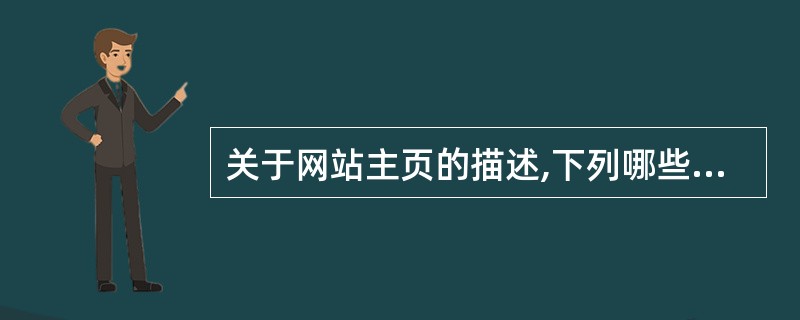 关于网站主页的描述,下列哪些...